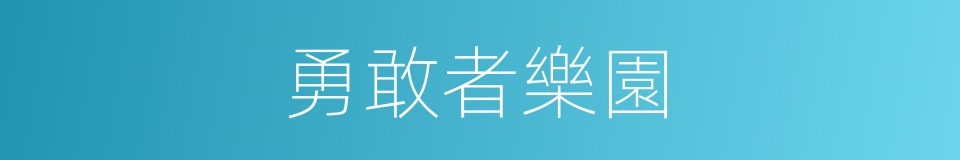 勇敢者樂園